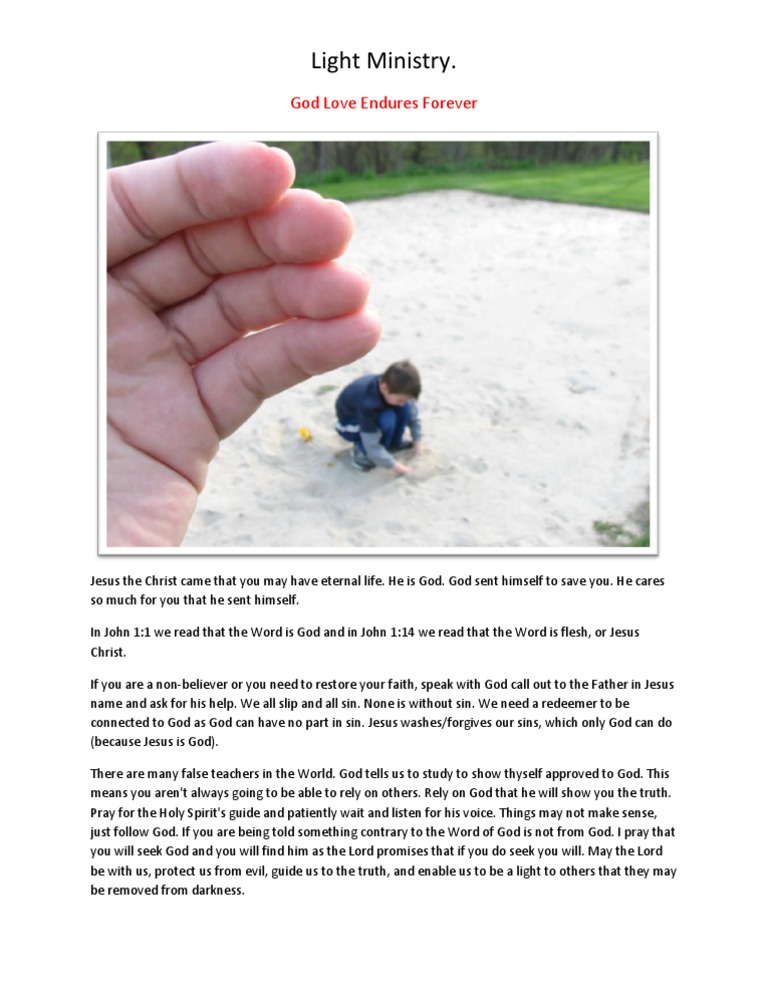 Light Ministry.

God Love Endures Forever

Jesus the Christ came that you may have eternal life. He is God. God sent himself to save you. He cares so much for you that he sent himself.

In John 1:1 we read that the Word is God and in John 1:14 we read that the Word is flesh, or Jesus Christ.

If you are a non-believer or you need to restore your faith, speak with God call out to the Father in Jesus name and ask for his help. We all slip and all sin. None is without sin. We need a redeemer to be connected to God as God can have no part in sin. Jesus washes/forgives our sins, which only God can do (because Jesus is God).

There are many false teachers in the World. God tells us to study to show thyself approved to God. This means you aren't always going to be able to rely on others. Rely on God that he will show you the truth. Pray for the Holy Spirit's guide and patiently wait and listen for his voice. Things may not make sense, just follow God. If you are being told something contrary to the Word of God is not from God. I pray that you will seek God and you will find him as the Lord promises that if you do seek you will. May the Lord be with us, protect us from evil, guide us to the truth, and enable us to be a light to others that they may be removed from darkness.